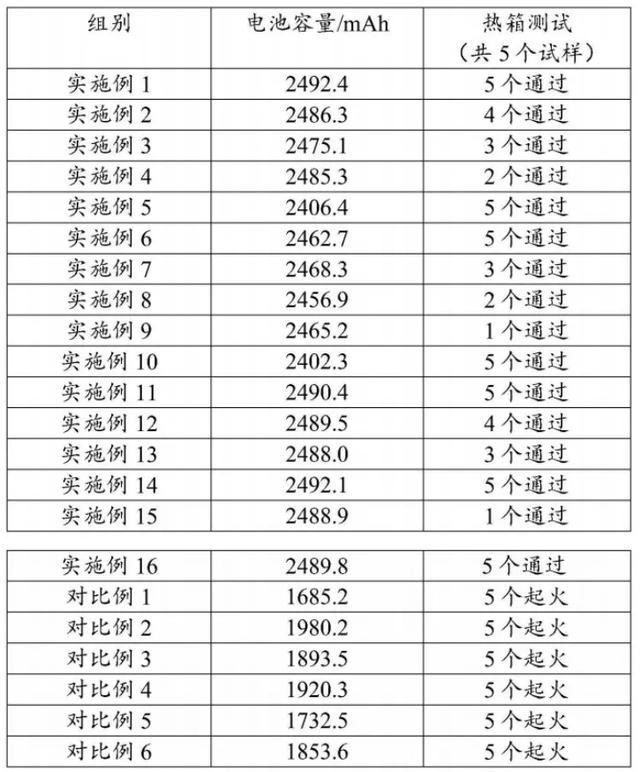 | 组别 | 电池容量/mAh | 热箱测试（共5个试样） |
|---|---|---|
| 实施例1 | 2492.4 | 5个通过 |
| 实施例2 | 2486.3 | 4个通过 |
| 实施例3 | 2475.1 | 3个通过 |
| 实施例4 | 2485.3 | 2个通过 |
| 实施例5 | 2406.4 | 5个通过 |
| 实施例6 | 2462.7 | 5个通过 |
| 实施例7 | 2468.3 | 3个通过 |
| 实施例8 | 2456.9 | 2个通过 |
| 实施例9 | 2465.2 | 1个通过 |
| 实施例10 | 2402.3 | 5个通过 |
| 实施例11 | 2490.4 | 5个通过 |
| 实施例12 | 2489.5 | 4个通过 |
| 实施例13 | 2488.0 | 3个通过 |
| 实施例14 | 2492.1 | 5个通过 |
| 实施例15 | 2488.9 | 1个通过 |

| 实施例16 | 2489.8 | 5个通过 |
|---|---|---|
| 对比例1 | 1685.2 | 5个起火 |
| 对比例2 | 1980.2 | 5个起火 |
| 对比例3 | 1893.5 | 5个起火 |
| 对比例4 | 1920.3 | 5个起火 |
| 对比例5 | 1732.5 | 5个起火 |
| 对比例6 | 1853.6 | 5个起火 |